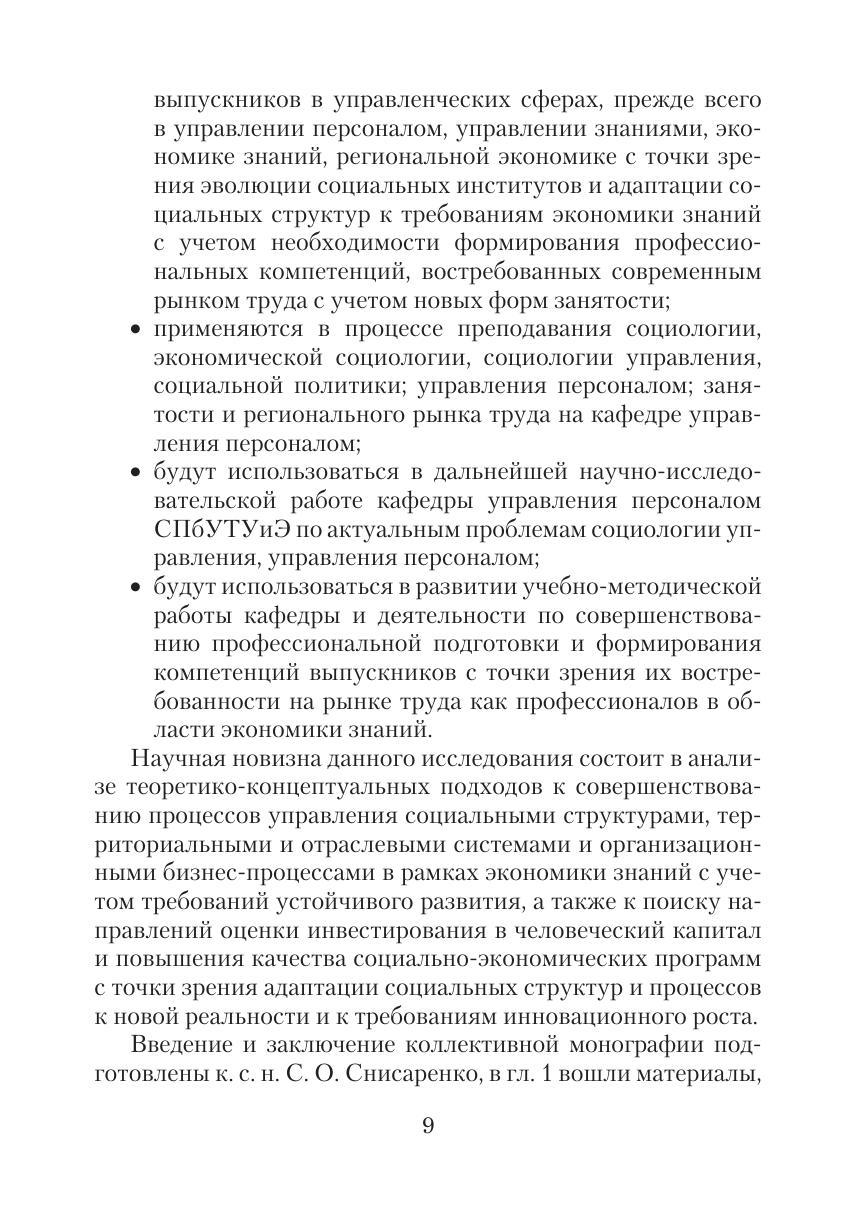 выпускников в управленческих сферах, прежде всего в управлении персоналом, управлении знаниями, экономике знаний, региональной экономике с точки зрения эволюции социальных институтов и адаптации социальных структур к требованиям экономики знаний с учетом необходимости формирования профессиональных компетенций, востребованных современным рынком труда с учетом новых форм занятости;
• применяются в процессе преподавания социологии, экономической социологии, социологии управления, социальной политики; управления персоналом; занятости и регионального рынка труда на кафедре управления персоналом;
• будут использоваться в дальнейшей научно-исследовательской работе кафедры управления персоналом СПбУТУиЭ по актуальным проблемам социологии управления, управления персоналом;
• будут использоваться в развитии учебно-методической работы кафедры и деятельности по совершенствованию профессиональной подготовки и формирования компетенций выпускников с точки зрения их востребованности на рынке труда как профессионалов в области экономики знаний.

Научная новизна данного исследования состоит в анализе теоретико-концептуальных подходов к совершенствованию процессов управления социальными структурами, территориальными и отраслевыми системами и организационными бизнес-процессами в рамках экономики знаний с учетом требований устойчивого развития, а также к поиску направлений оценки инвестирования в человеческий капитал и повышения качества социально-экономических программ с точки зрения адаптации социальных структур и процессов к новой реальности и к требованиям инновационного роста.

Введение и заключение коллективной монографии подготовлены к. с. н. С. О. Снисаренко, в гл. 1 вошли материалы,

9